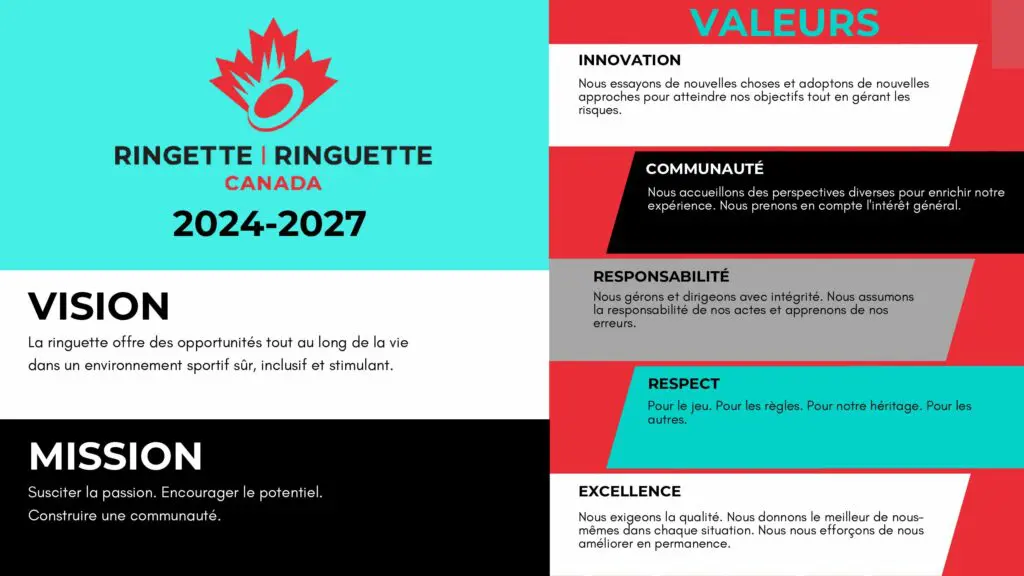 RINGETTE | RINGUETTE
CANADA
2024-2027

VISION
La ringuette offre des opportunités tout au long de la vie dans un environnement sportif sûr, inclusif et stimulant.

MISSION
Susciter la passion. Encourager le potentiel. Construire une communauté.

VALEURS

INNOVATION
Nous essayons de nouvelles choses et adoptons de nouvelles approches pour atteindre nos objectifs tout en gérant les risques.

COMMUNAUTÉ
Nous accueillons des perspectives diverses pour enrichir notre expérience. Nous prenons en compte l'intérêt général.

RESPONSABILITÉ
Nous gérons et dirigeons avec intégrité. Nous assumons la responsabilité de nos actes et apprenons de nos erreurs.

RESPECT
Pour le jeu. Pour les règles. Pour notre héritage. Pour les autres.

EXCELLENCE
Nous exigeons la qualité. Nous donnons le meilleur de nous-mêmes dans chaque situation. Nous nous efforçons de nous améliorer en permanence.